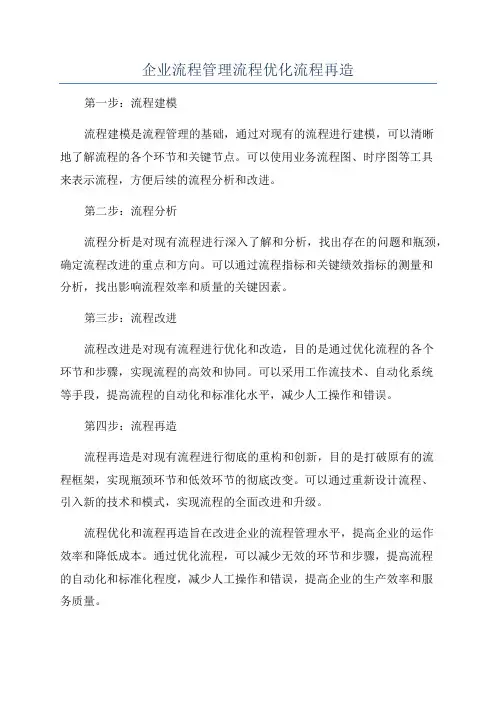 企业流程管理流程优化流程再造

第一步：流程建模

流程建模是流程管理的基础，通过对现有的流程进行建模，可以清晰地了解流程的各个环节和关键节点。可以使用业务流程图、时序图等工具来表示流程，方便后续的流程分析和改进。

第二步：流程分析

流程分析是对现有流程进行深入了解和分析，找出存在的问题和瓶颈，确定流程改进的重点和方向。可以通过流程指标和关键绩效指标的测量和分析，找出影响流程效率和质量的关键因素。

第三步：流程改进

流程改进是对现有流程进行优化和改造，目的是通过优化流程的各个环节和步骤，实现流程的高效和协同。可以采用工作流技术、自动化系统等手段，提高流程的自动化和标准化水平，减少人工操作和错误。

第四步：流程再造

流程再造是对现有流程进行彻底的重构和创新，目的是打破原有的流程框架，实现瓶颈环节和低效环节的彻底改变。可以通过重新设计流程、引入新的技术和模式，实现流程的全面改进和升级。

流程优化和流程再造旨在改进企业的流程管理水平，提高企业的运作效率和降低成本。通过优化流程，可以减少无效的环节和步骤，提高流程的自动化和标准化程度，减少人工操作和错误，提高企业的生产效率和服务质量。